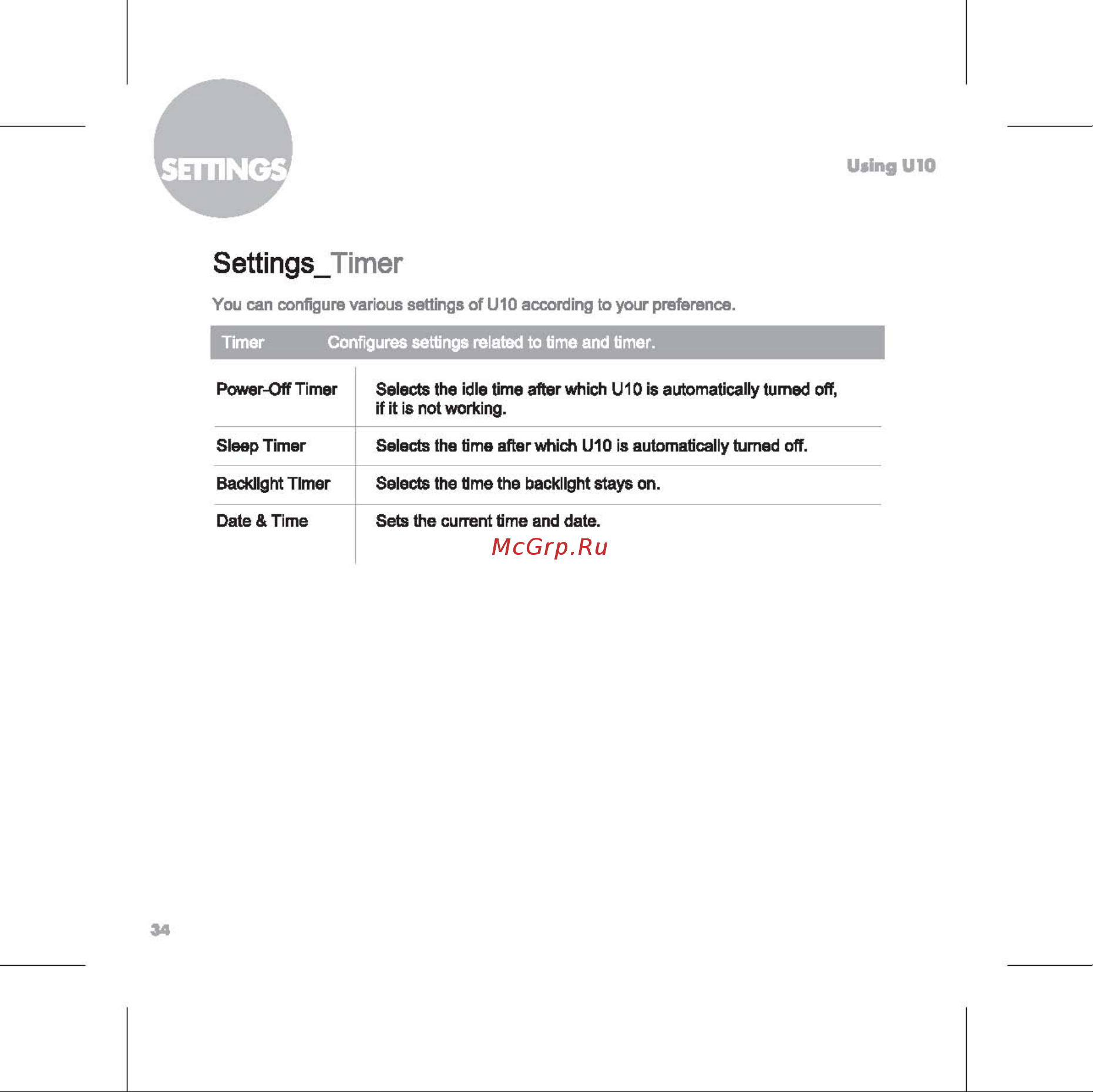 SETTINGS

Using U10

Settings_Timer

You can configure various settings of U10 according to your preference.

| Timer | Configures settings related to time and timer. |
|---|---|
| Power-Off Timer | Selects the idle time after which U10 is automatically turned off, if it is not working. |
| Sleep Timer | Selects the time after which U10 is automatically turned off. |
| Backlight Timer | Selects the time the backlight stays on. |
| Date & Time | Sets the current time and date. |

McGrp.Ru

34